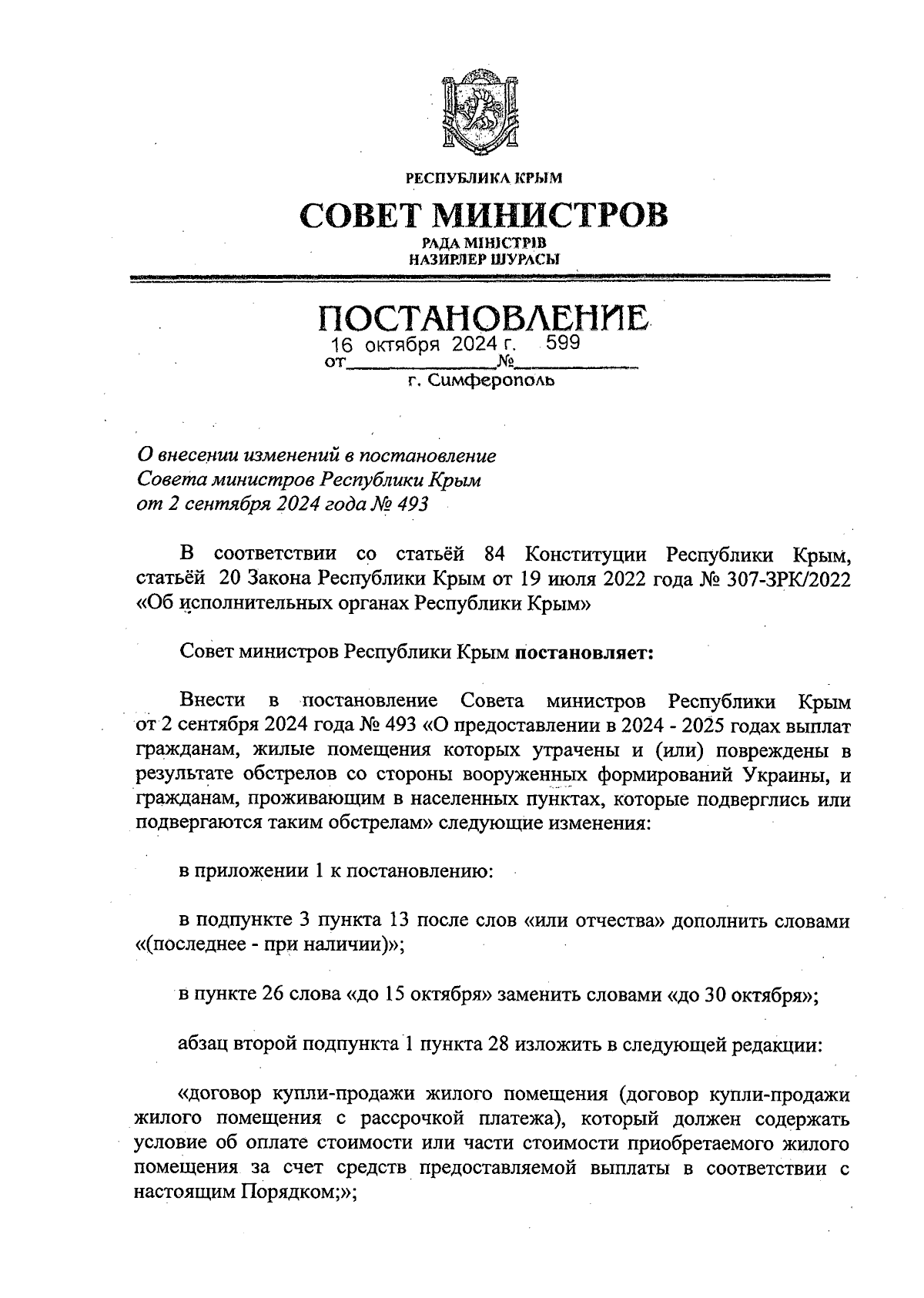 РЕСПУБЛИКА КРЫМ

СОВЕТ МИНИСТРОВ

РАДА МІНІСТРІВ
НАЗИРЛЕР ШУРАСЫ

ПОСТАНОВЛЕНИЕ

от 16 октября 2024 г. № 599

г. Симферополь

О внесении изменений в постановление Совета министров Республики Крым от 2 сентября 2024 года № 493

В соответствии со статьёй 84 Конституции Республики Крым, статьёй 20 Закона Республики Крым от 19 июля 2022 года № 307-ЗРК/2022 «Об исполнительных органах Республики Крым»

Совет министров Республики Крым постановляет:

Внести в постановление Совета министров Республики Крым от 2 сентября 2024 года № 493 «О предоставлении в 2024 - 2025 годах выплат гражданам, жилые помещения которых утрачены и (или) повреждены в результате обстрелов со стороны вооруженных формирований Украины, и гражданам, проживающим в населенных пунктах, которые подверглись или подвергаются таким обстрелам» следующие изменения:

в приложении 1 к постановлению:

в подпункте 3 пункта 13 после слов «или отчества» дополнить словами «(последнее - при наличии)»;

в пункте 26 слова «до 15 октября» заменить словами «до 30 октября»;

абзац второй подпункта 1 пункта 28 изложить в следующей редакции:

«договор купли-продажи жилого помещения (договор купли-продажи жилого помещения с рассрочкой платежа), который должен содержать условие об оплате стоимости или части стоимости приобретаемого жилого помещения за счет средств предоставляемой выплаты в соответствии с настоящим Порядком;»;